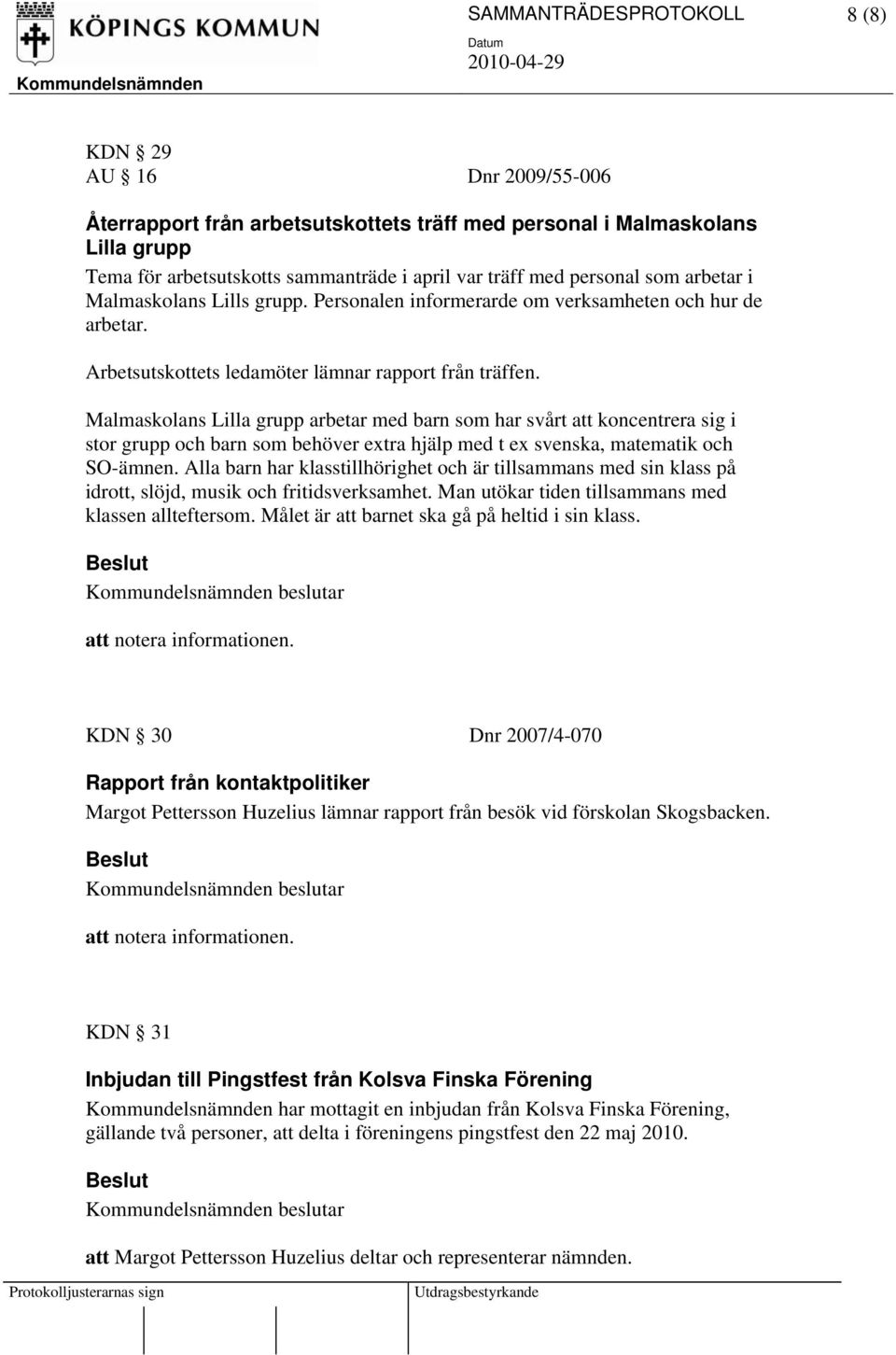 KÖPINGS KOMMUN

SAMMANTRÄDESPROTOKOLL 8 (8)

Datum
2010-04-29

Kommundelsnämnden

KDN § 29
AU § 16 Dnr 2009/55-006

Återrapport från arbetsutskottets träff med personal i Malmaskolans Lilla grupp

Tema för arbetsutskotts sammanträde i april var träff med personal som arbetar i Malmaskolans Lills grupp. Personalen informerarde om verksamheten och hur de arbetar.

Arbetsutskottets ledamöter lämnar rapport från träffen.

Malmaskolans Lilla grupp arbetar med barn som har svårt att koncentrera sig i stor grupp och barn som behöver extra hjälp med t ex svenska, matematik och SO-ämnen. Alla barn har klasstillhörighet och är tillsammans med sin klass på idrott, slöjd, musik och fritidsverksamhet. Man utökar tiden tillsammans med klassen allteftersom. Målet är att barnet ska gå på heltid i sin klass.

Beslut

Kommundelsnämnden beslutar

att notera informationen.

KDN § 30 Dnr 2007/4-070

Rapport från kontaktpolitiker

Margot Pettersson Huzelius lämnar rapport från besök vid förskolan Skogsbacken.

Beslut

Kommundelsnämnden beslutar

att notera informationen.

KDN § 31

Inbjudan till Pingstfest från Kolsva Finska Förening

Kommundelsnämnden har mottagit en inbjudan från Kolsva Finska Förening, gällande två personer, att delta i föreningens pingstfest den 22 maj 2010.

Beslut

Kommundelsnämnden beslutar

att Margot Pettersson Huzelius deltar och representerar nämnden.

Protokolljusterarnas sign

Utdragsbestyrkande